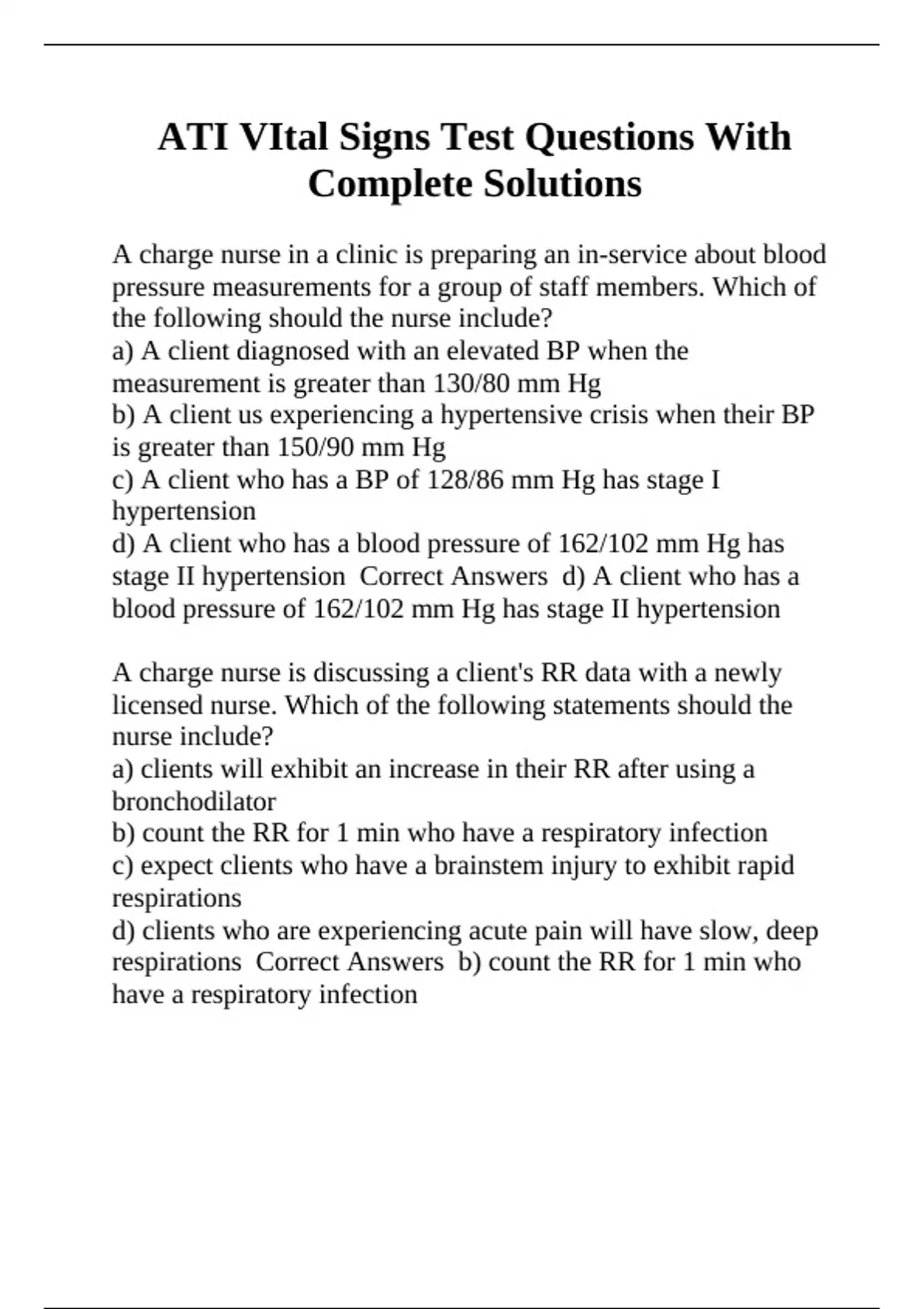 ATI VItal Signs Test Questions With Complete Solutions

A charge nurse in a clinic is preparing an in-service about blood pressure measurements for a group of staff members. Which of the following should the nurse include?
a) A client diagnosed with an elevated BP when the measurement is greater than 130/80 mm Hg
b) A client us experiencing a hypertensive crisis when their BP is greater than 150/90 mm Hg
c) A client who has a BP of 128/86 mm Hg has stage I hypertension
d) A client who has a blood pressure of 162/102 mm Hg has stage II hypertension  Correct Answers  d) A client who has a blood pressure of 162/102 mm Hg has stage II hypertension

A charge nurse is discussing a client's RR data with a newly licensed nurse. Which of the following statements should the nurse include?
a) clients will exhibit an increase in their RR after using a bronchodilator
b) count the RR for 1 min who have a respiratory infection
c) expect clients who have a brainstem injury to exhibit rapid respirations
d) clients who are experiencing acute pain will have slow, deep respirations  Correct Answers  b) count the RR for 1 min who have a respiratory infection